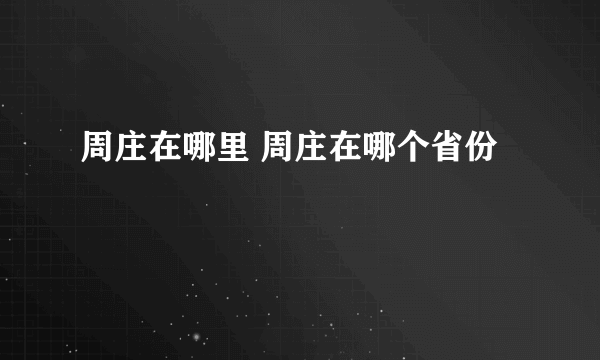 周庄在哪里 周庄在哪个省份